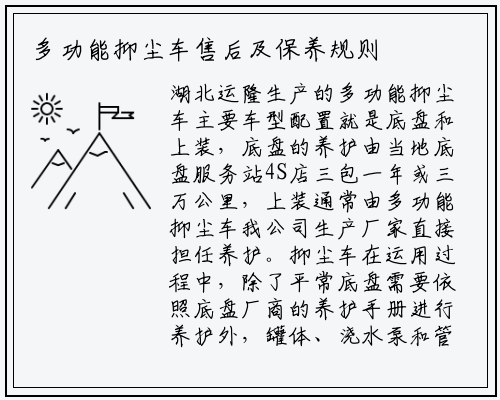 多功能抑尘车售后及保养规则

湖北运隆生产的多功能抑尘车主要车型配置就是底盘和上装，底盘的养护由当地底盘服务站4S店三包一年或三万公里，上装通常由多功能抑尘车我公司生产厂家直接担任养护。抑尘车在运用过程中，除了平常底盘需要依照底盘厂商的养护手册进行养护外，罐体、浇水泵和管